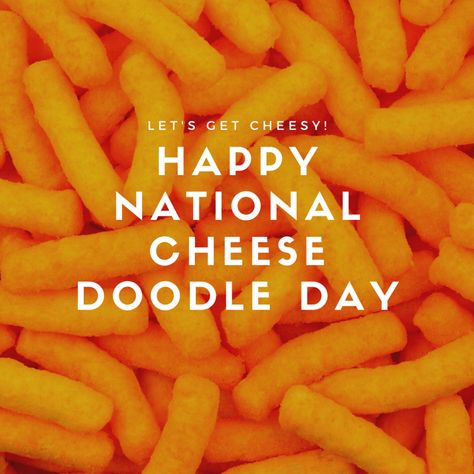 LET'S GET CHEESY!

HAPPY NATIONAL CHEESE DOODLE DAY